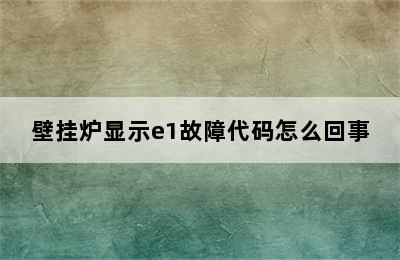 壁挂炉显示e1故障代码怎么回事